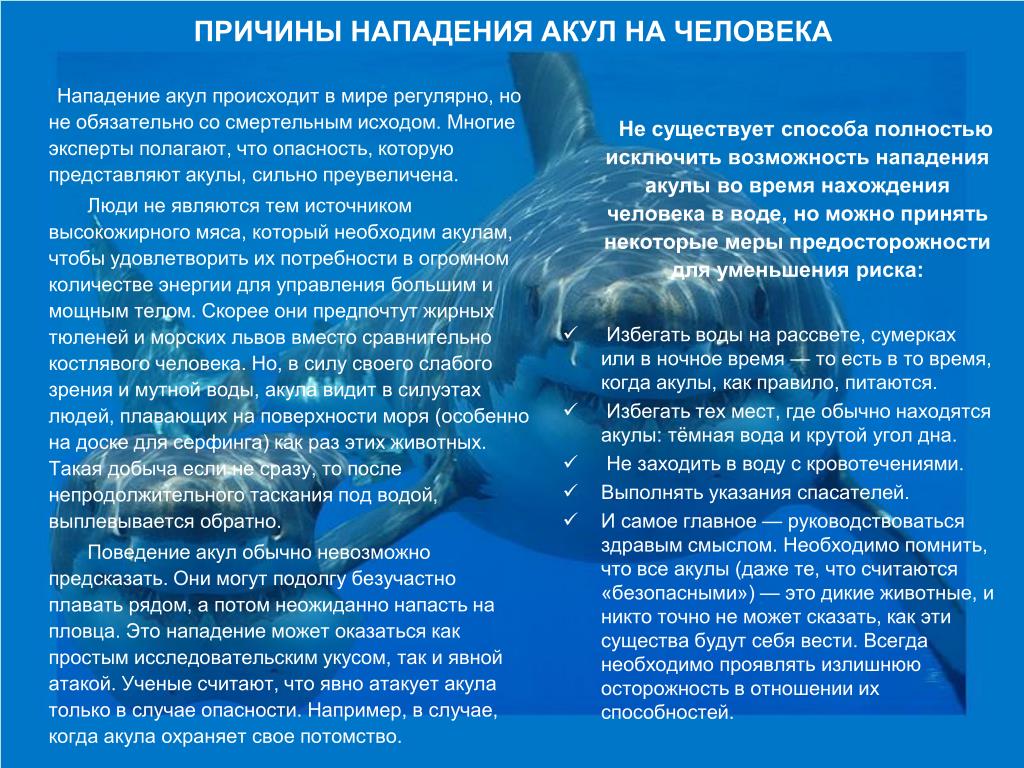 ПРИЧИНЫ НАПАДЕНИЯ АКУЛ НА ЧЕЛОВЕКА

Нападение акул происходит в мире регулярно, но не обязательно со смертельным исходом. Многие эксперты полагают, что опасность, которую представляют акулы, сильно преувеличена.

Люди не являются тем источником высокожирного мяса, который необходим акулам, чтобы удовлетворить их потребности в огромном количестве энергии для управления большим и мощным телом. Скорее они предпочтут жирных тюленей и морских львов вместо сравнительно костлявого человека. Но, в силу своего слабого зрения и мутной воды, акула видит в силуэтах людей, плавающих на поверхности моря (особенно на доске для серфинга) как раз этих животных. Такая добыча если не сразу, то после непродолжительного таскания под водой, выплевывается обратно.

Поведение акул обычно невозможно предсказать. Они могут подолгу безучастно плавать рядом, а потом неожиданно напасть на пловца. Это нападение может оказаться как простым исследовательским укусом, так и явной атакой. Ученые считают, что явно атакует акула только в случае опасности. Например, в случае, когда акула охраняет свое потомство.

Не существует способа полностью исключить возможность нападения акулы во время нахождения человека в воде, но можно принять некоторые меры предосторожности для уменьшения риска:

✓ Избегать воды на рассвете, сумерках или в ночное время — то есть в то время, когда акулы, как правило, питаются.
✓ Избегать тех мест, где обычно находятся акулы: тёмная вода и крутой угол дна.
✓ Не заходить в воду с кровотечениями.
✓ Выполнять указания спасателей.
✓ И самое главное — руководствоваться здравым смыслом. Необходимо помнить, что все акулы (даже те, что считаются «безопасными») — это дикие животные, и никто точно не может сказать, как эти существа будут себя вести. Всегда необходимо проявлять излишнюю осторожность в отношении их способностей.